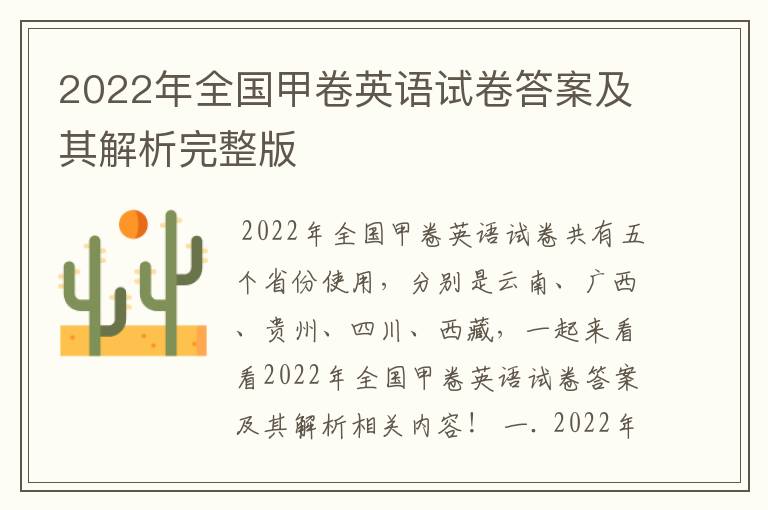 2022年全国甲卷英语试卷答案及其解析完整版

2022年全国甲卷英语试卷共有五个省份使用，分别是云南、广西、贵州、四川、西藏，一起来看看2022年全国甲卷英语试卷答案及其解析相关内容！ 一. 2022年